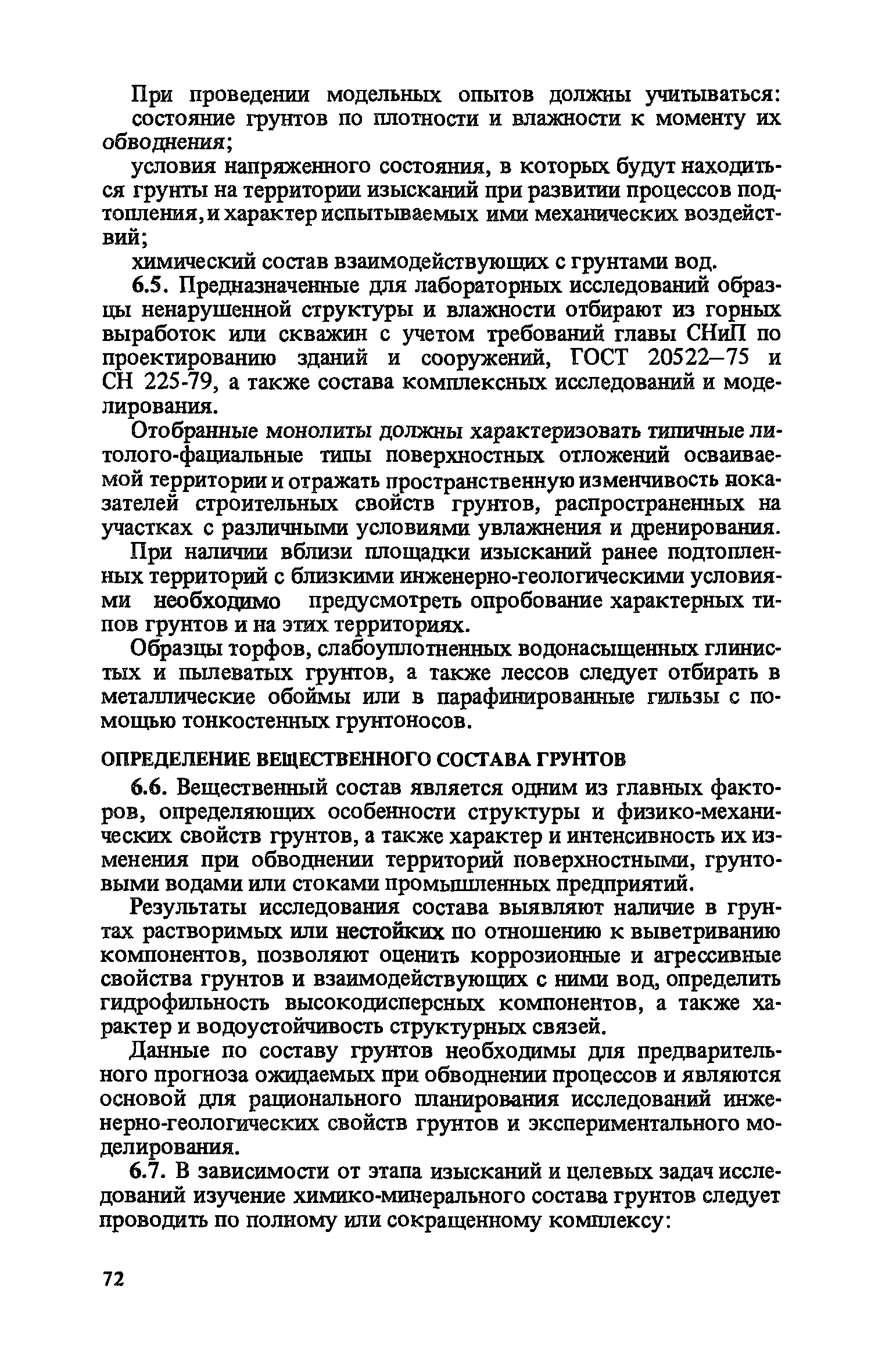 При проведении модельных опытов должны учитываться:

состояние грунтов по плотности и влажности к моменту их обводнения;

условия напряженного состояния, в которых будут находиться грунты на территории изысканий при развитии процессов подтопления, и характер испытываемых ими механических воздействий;

химический состав взаимодействующих с грунтами вод.

6.5. Предназначенные для лабораторных исследований образцы ненарушенной структуры и влажности отбирают из горных выработок или скважин с учетом требований главы СНиП по проектированию зданий и сооружений, ГОСТ 20522–75 и СН 225-79, а также состава комплексных исследований и моделирования.

Отобранные монолиты должны характеризовать типичные литолого-фациальные типы поверхностных отложений осваиваемой территории и отражать пространственную изменчивость показателей строительных свойств грунтов, распространенных на участках с различными условиями увлажнения и дренирования.

При наличии вблизи площадки изысканий ранее подтопленных территорий с близкими инженерно-геологическими условиями необходимо предусмотреть опробование характерных типов грунтов и на этих территориях.

Образцы торфов, слабоуплотненных водонасыщенных глинистых и пылеватых грунтов, а также лессов следует отбирать в металлические обоймы или в парафинированные гильзы с помощью тонкостенных грунтоносов.

ОПРЕДЕЛЕНИЕ ВЕЩЕСТВЕННОГО СОСТАВА ГРУНТОВ

6.6. Вещественный состав является одним из главных факторов, определяющих особенности структуры и физико-механических свойств грунтов, а также характер и интенсивность их изменения при обводнении территорий поверхностными, грунтовыми водами или стоками промышленных предприятий.

Результаты исследования состава выявляют наличие в грунтах растворимых или нестойких по отношению к выветриванию компонентов, позволяют оценить коррозионные и агрессивные свойства грунтов и взаимодействующих с ними вод, определить гидрофильность высокодисперсных компонентов, а также характер и водоустойчивость структурных связей.

Данные по составу грунтов необходимы для предварительного прогноза ожидаемых при обводнении процессов и являются основой для рационального планирования исследований инженерно-геологических свойств грунтов и экспериментального моделирования.

6.7. В зависимости от этапа изысканий и целевых задач исследований изучение химико-минерального состава грунтов следует проводить по полному или сокращенному комплексу:

72